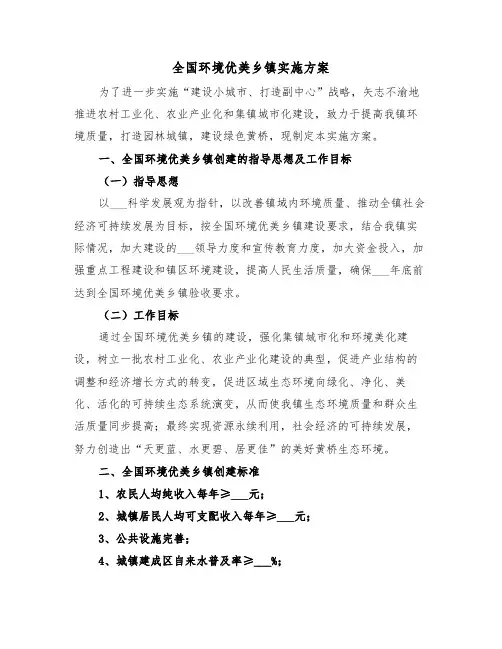 全国环境优美乡镇实施方案

为了进一步实施“建设小城市、打造副中心”战略，矢志不渝地推进农村工业化、农业产业化和集镇城市化建设，致力于提高我镇环境质量，打造园林城镇，建设绿色黄桥，现制定本实施方案。

一、全国环境优美乡镇创建的指导思想及工作目标

（一）指导思想

以___科学发展观为指针，以改善镇域内环境质量、推动全镇社会经济可持续发展为目标，按全国环境优美乡镇建设要求，结合我镇实际情况，加大建设的___领导力度和宣传教育力度，加大资金投入，加强重点工程建设和镇区环境建设，提高人民生活质量，确保___年底前达到全国环境优美乡镇验收要求。

（二）工作目标

通过全国环境优美乡镇的建设，强化集镇城市化和环境美化建设，树立一批农村工业化、农业产业化建设的典型，促进产业结构的调整和经济增长方式的转变，促进区域生态环境向绿化、净化、美化、活化的可持续生态系统演变，从而使我镇生态环境质量和群众生活质量同步提高；最终实现资源永续利用，社会经济的可持续发展，努力创造出“天更蓝、水更碧、居更佳”的美好黄桥生态环境。

二、全国环境优美乡镇创建标准

1、农民人均纯收入每年≥___元；

2、城镇居民人均可支配收入每年≥___元；

3、公共设施完善；

4、城镇建成区自来水普及率≥___%；